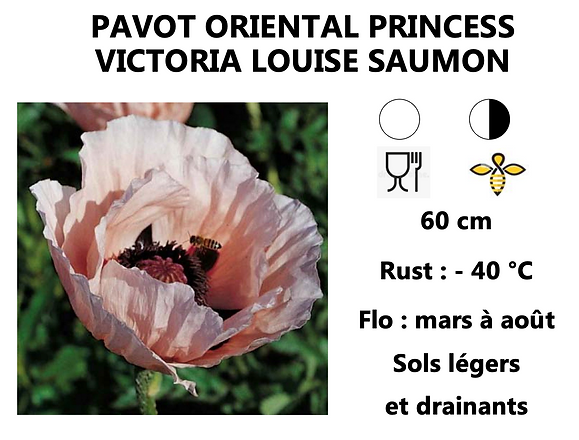 PAVOT ORIENTAL PRINCESS
VICTORIA LOUISE SAUMON

60 cm

Rust : - 40 °C

Flo : mars à août

Sols légers
et drainants